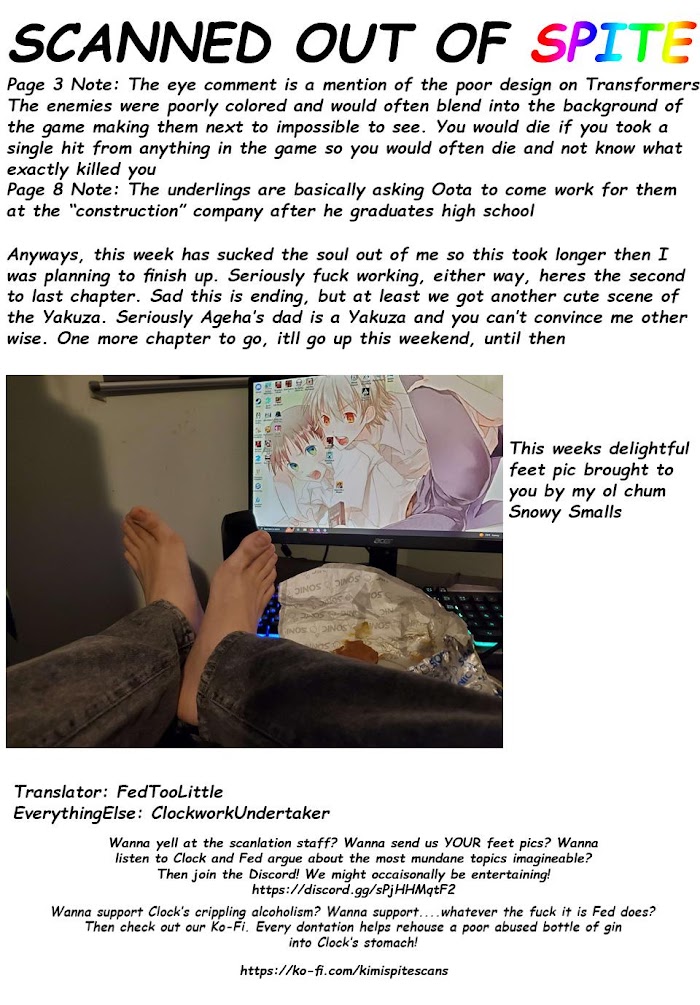 SCANNED OUT OF SPITE

Page 3 Note: The eye comment is a mention of the poor design on Transformers The enemies were poorly colored and would often blend into the background of the game making them next to impossible to see. You would die if you took a single hit from anything in the game so you would often die and not know what exactly killed you
Page 8 Note: The underlings are basically asking Oota to come work for them at the "construction" company after he graduates high school

Anyways, this week has sucked the soul out of me so this took longer then I was planning to finish up. Seriously fuck working, either way, heres the second to last chapter. Sad this is ending, but at least we got another cute scene of the Yakuza. Seriously Ageha's dad is a Yakuza and you can't convince me other wise. One more chapter to go, itll go up this weekend, until then

This weeks delightful feet pic brought to you by my ol chum Snowy Smalls

Translator: FedTooLittle
EverythingElse: ClockworkUndertaker

Wanna yell at the scanlation staff? Wanna send us YOUR feet pics? Wanna listen to Clock and Fed argue about the most mundane topics imagineable? Then join the Discord! We might occaisonally be entertaining!
https://discord.gg/sPjHHMqtF2

Wanna support Clock's crippling alcoholism? Wanna support....whatever the fuck it is Fed does? Then check out our Ko-Fi. Every dontation helps rehouse a poor abused bottle of gin into Clock's stomach!

https://ko-fi.com/kimispitescans